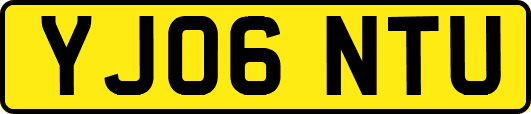 YJ06 NTU